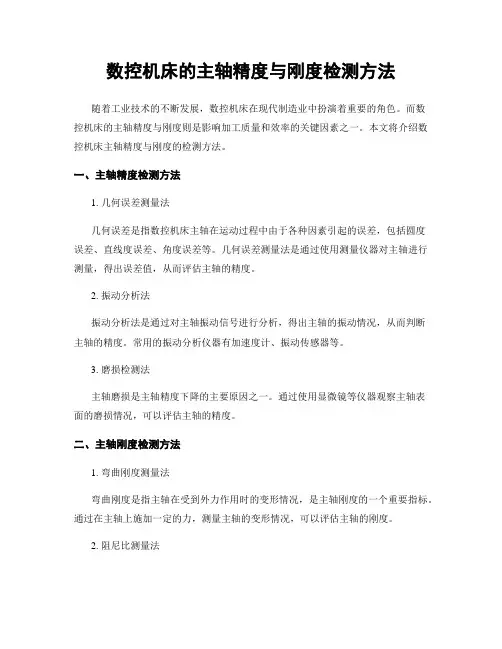 数控机床的主轴精度与刚度检测方法

随着工业技术的不断发展，数控机床在现代制造业中扮演着重要的角色。而数控机床的主轴精度与刚度则是影响加工质量和效率的关键因素之一。本文将介绍数控机床主轴精度与刚度的检测方法。

一、主轴精度检测方法

1. 几何误差测量法

几何误差是指数控机床主轴在运动过程中由于各种因素引起的误差，包括圆度误差、直线度误差、角度误差等。几何误差测量法是通过使用测量仪器对主轴进行测量，得出误差值，从而评估主轴的精度。

2. 振动分析法

振动分析法是通过对主轴振动信号进行分析，得出主轴的振动情况，从而判断主轴的精度。常用的振动分析仪器有加速度计、振动传感器等。

3. 磨损检测法

主轴磨损是主轴精度下降的主要原因之一。通过使用显微镜等仪器观察主轴表面的磨损情况，可以评估主轴的精度。

二、主轴刚度检测方法

1. 弯曲刚度测量法

弯曲刚度是指主轴在受到外力作用时的变形情况，是主轴刚度的一个重要指标。通过在主轴上施加一定的力，测量主轴的变形情况，可以评估主轴的刚度。

2. 阻尼比测量法